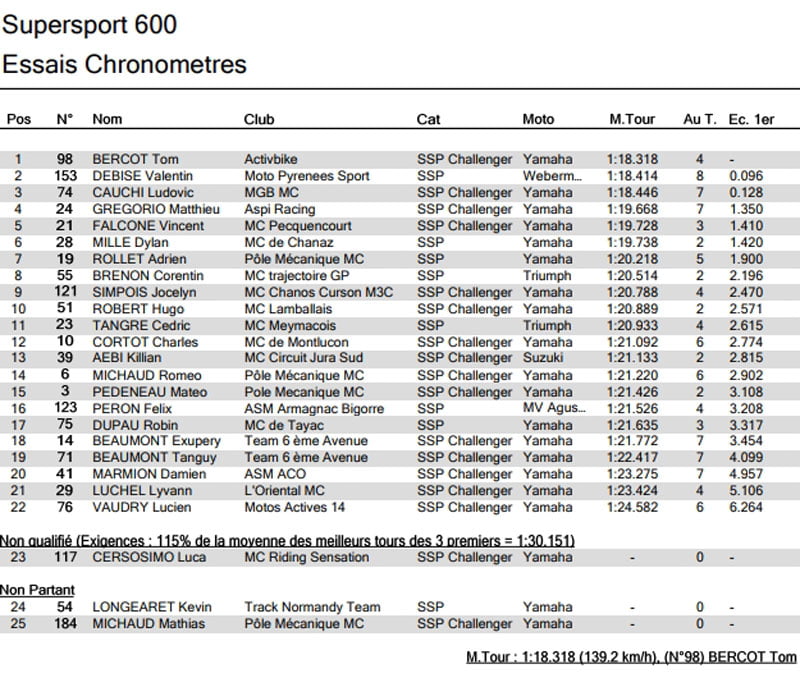 Supersport 600
Essais Chronometres

| Pos | N° | Nom | Club | Cat | Moto | M.Tour | Au T. | Ec. 1er |
|---|---|---|---|---|---|---|---|---|
| 1 | 98 | BERCOT Tom | Activbike | SSP Challenger | Yamaha | 1:18.318 | 4 | - |
| 2 | 153 | DEBISE Valentin | Moto Pyrenees Sport | SSP | Weberm... | 1:18.414 | 8 | 0.096 |
| 3 | 74 | CAUCHI Ludovic | MGB MC | SSP Challenger | Yamaha | 1:18.446 | 7 | 0.128 |
| 4 | 24 | GREGORIO Matthieu | Aspi Racing | SSP Challenger | Yamaha | 1:19.668 | 7 | 1.350 |
| 5 | 21 | FALCONE Vincent | MC Pecquencourt | SSP Challenger | Yamaha | 1:19.728 | 3 | 1.410 |
| 6 | 28 | MILLE Dylan | MC de Chanaz | SSP | Yamaha | 1:19.738 | 2 | 1.420 |
| 7 | 19 | ROLLET Adrien | Pôle Mécanique MC | SSP | Yamaha | 1:20.218 | 5 | 1.900 |
| 8 | 55 | BRENON Corentin | MC trajectoire GP | SSP | Triumph | 1:20.514 | 2 | 2.196 |
| 9 | 121 | SIMPOIS Jocelyn | MC Chanos Curson M3C | SSP Challenger | Yamaha | 1:20.788 | 4 | 2.470 |
| 10 | 51 | ROBERT Hugo | MC Lamballais | SSP Challenger | Yamaha | 1:20.889 | 2 | 2.571 |
| 11 | 23 | TANGRE Cedric | MC Meymacois | SSP | Triumph | 1:20.933 | 4 | 2.615 |
| 12 | 10 | CORTOT Charles | MC de Montlucon | SSP Challenger | Yamaha | 1:21.092 | 6 | 2.774 |
| 13 | 39 | AEBI Killian | MC Circuit Jura Sud | SSP Challenger | Suzuki | 1:21.133 | 2 | 2.815 |
| 14 | 6 | MICHAUD Romeo | Pôle Mécanique MC | SSP Challenger | Yamaha | 1:21.220 | 6 | 2.902 |
| 15 | 3 | PEDENEAU Mateo | Pole Mecanique MC | SSP Challenger | Yamaha | 1:21.426 | 2 | 3.108 |
| 16 | 123 | PERON Felix | ASM Armagnac Bigorre | SSP | MV Agus... | 1:21.526 | 4 | 3.208 |
| 17 | 75 | DUPAU Robin | MC de Tayac | SSP | Yamaha | 1:21.635 | 3 | 3.317 |
| 18 | 14 | BEAUMONT Exupery | Team 6 ème Avenue | SSP Challenger | Yamaha | 1:21.772 | 7 | 3.454 |
| 19 | 71 | BEAUMONT Tanguy | Team 6 ème Avenue | SSP Challenger | Yamaha | 1:22.417 | 7 | 4.099 |
| 20 | 41 | MARMION Damien | ASM ACO | SSP Challenger | Yamaha | 1:23.275 | 7 | 4.957 |
| 21 | 29 | LUCHEL Lyvann | L'Oriental MC | SSP Challenger | Yamaha | 1:23.424 | 4 | 5.106 |
| 22 | 76 | VAUDRY Lucien | Motos Actives 14 | SSP Challenger | Yamaha | 1:24.582 | 6 | 6.264 |

Non qualifié (Exigences : 115% de la moyenne des meilleurs tours des 3 premiers = 1:30.151)

| 23 | 117 | CERSOSIMO Luca | MC Riding Sensation | SSP Challenger | Yamaha | - | 0 | - |
|---|---|---|---|---|---|---|---|---|

Non Partant

| 24 | 54 | LONGEARET Kevin | Track Normandy Team | SSP | Yamaha | - | 0 | - |
|---|---|---|---|---|---|---|---|---|
| 25 | 184 | MICHAUD Mathias | Pôle Mécanique MC | SSP Challenger | Yamaha | - | 0 | - |

M.Tour : 1:18.318 (139.2 km/h), (N°98) BERCOT Tom